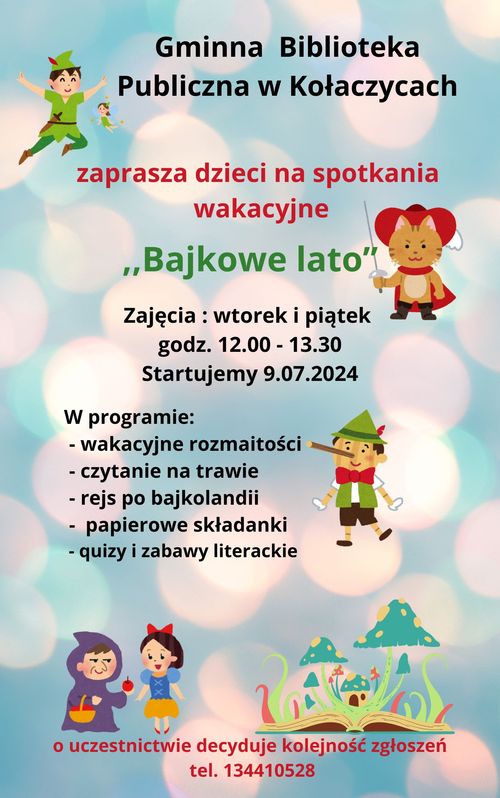 Gminna Biblioteka Publiczna w Kołaczycach

zaprasza dzieci na spotkania wakacyjne

,,Bajkowe lato"

Zajęcia : wtorek i piątek
godz. 12.00 - 13.30
Startujemy 9.07.2024

W programie:
- wakacyjne rozmaitości
- czytanie na trawie
- rejs po bajkolandii
- papierowe składanki
- quizy i zabawy literackie

o uczestnictwie decyduje kolejność zgłoszeń
tel. 134410528